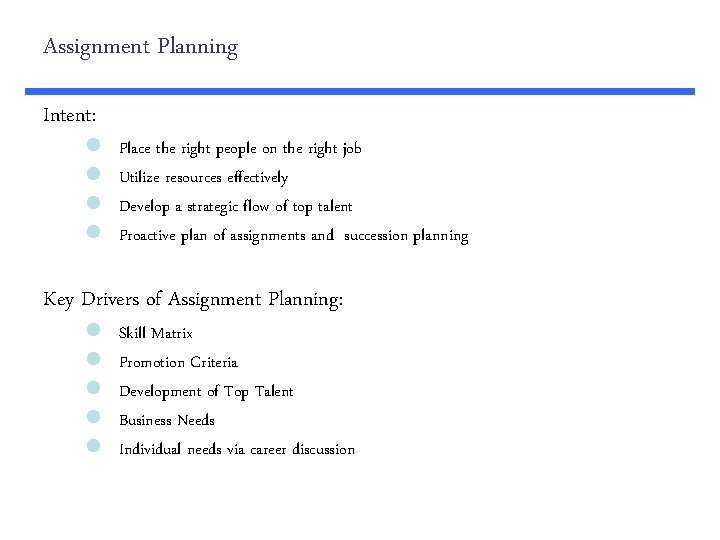 Assignment Planning

Intent:

- Place the right people on the right job
- Utilize resources effectively
- Develop a strategic flow of top talent
- Proactive plan of assignments and succession planning

Key Drivers of Assignment Planning:

- Skill Matrix
- Promotion Criteria
- Development of Top Talent
- Business Needs
- Individual needs via career discussion